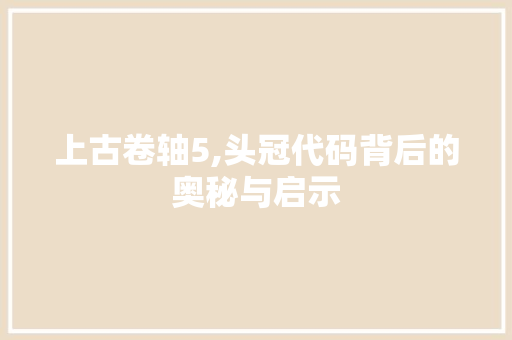 上古卷轴5,头冠代码背后的奥秘与启示